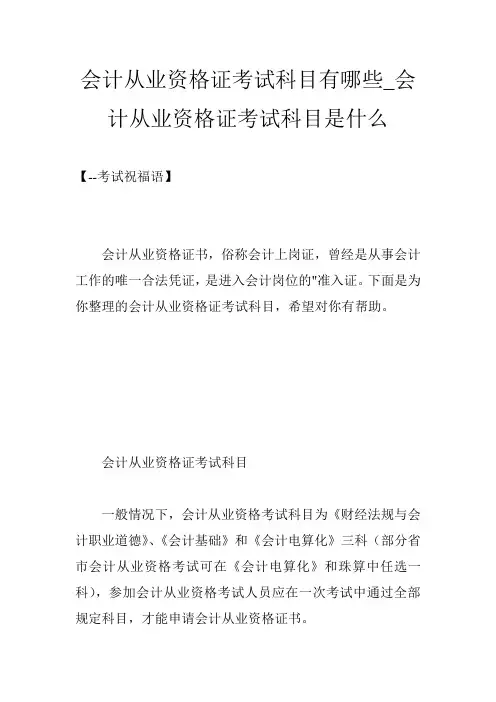 会计从业资格证考试科目有哪些_会计从业资格证考试科目是什么

【--考试祝福语】

会计从业资格证书，俗称会计上岗证，曾经是从事会计工作的唯一合法凭证，是进入会计岗位的"准入证。下面是为你整理的会计从业资格证考试科目，希望对你有帮助。

会计从业资格证考试科目

一般情况下，会计从业资格考试科目为《财经法规与会计职业道德》、《会计基础》和《会计电算化》三科（部分省市会计从业资格考试可在《会计电算化》和珠算中任选一科），参加会计从业资格考试人员应在一次考试中通过全部规定科目，才能申请会计从业资格证书。